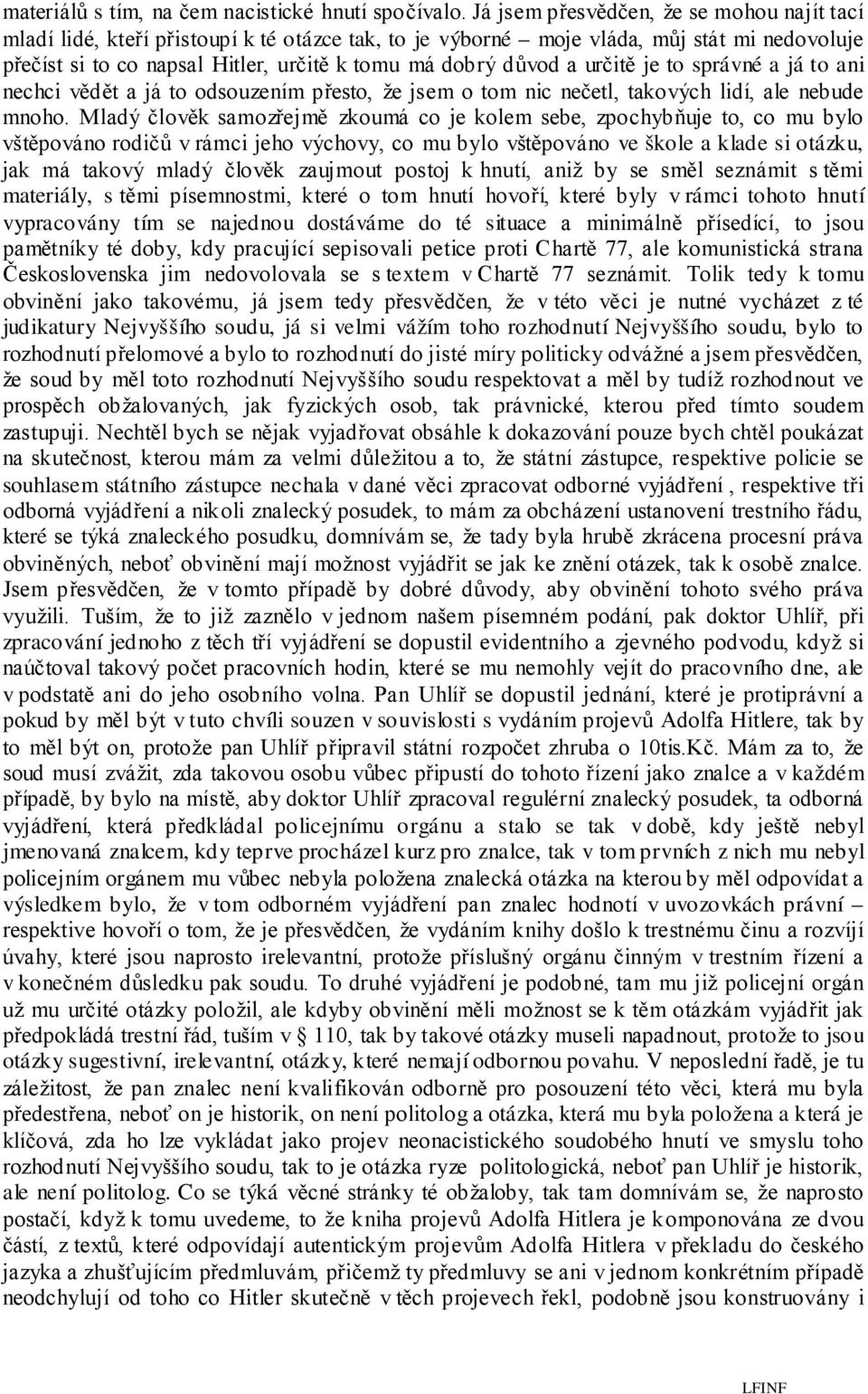 materiálů s tím, na čem nacistické hnutí spočívalo. Já jsem přesvědčen, že se mohou najít tací mladí lidé, kteří přistoupí k té otázce tak, to je výborné – moje vláda, můj stát mi nedovoluje přečíst si to co napsal Hitler, určitě k tomu má dobrý důvod a určitě je to správné a já to ani nechci vědět a já to odsouzením přesto, že jsem o tom nic nečetl, takových lidí, ale nebude mnoho. Mladý člověk samozřejmě zkoumá co je kolem sebe, zpochybňuje to, co mu bylo vštěpováno rodičů v rámci jeho výchovy, co mu bylo vštěpováno ve škole a klade si otázku, jak má takový mladý člověk zaujmout postoj k hnutí, aniž by se směl seznámit s těmi materiály, s těmi písemnostmi, které o tom hnutí hovoří, které byly v rámci tohoto hnutí vypracovány tím se najednou dostáváme do té situace a minimálně přísedící, to jsou pamětníky té doby, kdy pracující sepisovali petice proti Chartě 77, ale komunistická strana Československa jim nedovolovala se s textem v Chartě 77 seznámit. Tolik tedy k tomu obvinění jako takovému, já jsem tedy přesvědčen, že v této věci je nutné vycházet z té judikatury Nejvyššího soudu, já si velmi vážím toho rozhodnutí Nejvyššího soudu, bylo to rozhodnutí přelomové a bylo to rozhodnutí do jisté míry politicky odvážné a jsem přesvědčen, že soud by měl toto rozhodnutí Nejvyššího soudu respektovat a měl by tudíž rozhodnout ve prospěch obžalovaných, jak fyzických osob, tak právnické, kterou před tímto soudem zastupuji. Nechtěl bych se nějak vyjadřovat obsáhle k dokazování pouze bych chtěl poukázat na skutečnost, kterou mám za velmi důležitou a to, že státní zástupce, respektive policie se souhlasem státního zástupce nechala v dané věci zpracovat odborné vyjádření , respektive tři odborná vyjádření a nikoli znalecký posudek, to mám za obcházení ustanovení trestního řádu, které se týká znaleckého posudku, domnívám se, že tady byla hrubě zkrácena procesní práva obviněných, neboť obvinění mají možnost vyjádřit se jak ke znění otázek, tak k osobě znalce. Jsem přesvědčen, že v tomto případě by dobré důvody, aby obvinění tohoto svého práva využili. Tuším, že to již zaznělo v jednom našem písemném podání, pak doktor Uhlíř, při zpracování jednoho z těch tří vyjádření se dopustil evidentního a zjevného podvodu, když si naúčtoval takový počet pracovních hodin, které se mu nemohly vejít do pracovního dne, ale v podstatě ani do jeho osobního volna. Pan Uhlíř se dopustil jednání, které je protiprávní a pokud by měl být v tuto chvíli souzen v souvislosti s vydáním projevů Adolfa Hitlere, tak by to měl být on, protože pan Uhlíř připravil státní rozpočet zhruba o 10tis.Kč. Mám za to, že soud musí zvážit, zda takovou osobu vůbec připustí do tohoto řízení jako znalce a v každém případě, by bylo na místě, aby doktor Uhlíř zpracoval regulérní znalecký posudek, ta odborná vyjádření, která předkládal policejnímu orgánu a stalo se tak v době, kdy ještě nebyl jmenovaná znalcem, kdy teprve procházel kurz pro znalce, tak v tom prvních z nich mu nebyl policejním orgánem mu vůbec nebyla položena znalecká otázka na kterou by měl odpovídat a výsledkem bylo, že v tom odborném vyjádření pan znalec hodnotí v uvozovkách právní – respektive hovoří o tom, že je přesvědčen, že vydáním knihy došlo k trestnému činu a rozvíjí úvahy, které jsou naprosto irelevantní, protože příslušný orgánu činným v trestním řízení a v konečném důsledku pak soudu. To druhé vyjádření je podobné, tam mu již policejní orgán už mu určité otázky položil, ale kdyby obvinění měli možnost se k těm otázkám vyjádřit jak předpokládá trestní řád, tuším v § 110, tak by takové otázky museli napadnout, protože to jsou otázky sugestivní, irelevantní, otázky, které nemají odbornou povahu. V neposlední řadě, je tu záležitost, že pan znalec není kvalifikován odborně pro posouzení této věci, která mu byla předestřena, neboť on je historik, on není politolog a otázka, která mu byla položena a která je klíčová, zda ho lze vykládat jako projev neonacistického soudobého hnutí ve smyslu toho rozhodnutí Nejvyššího soudu, tak to je otázka ryze politologická, neboť pan Uhlíř je historik, ale není politolog. Co se týká věcné stránky té obžaloby, tak tam domnívám se, že naprosto postačí, když k tomu uvedeme, to že kniha projevů Adolfa Hitlera je komponována ze dvou částí, z textů, které odpovídají autentickým projevům Adolfa Hitlera v překladu do českého jazyka a zhušťujícím předmluvám, přičemž ty předmluvy se ani v jednom konkrétním případě neodchylují od toho co Hitler skutečně v těch projevech řekl, podobně jsou konstruovány i

LFINF